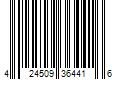 4 24509 36441 6